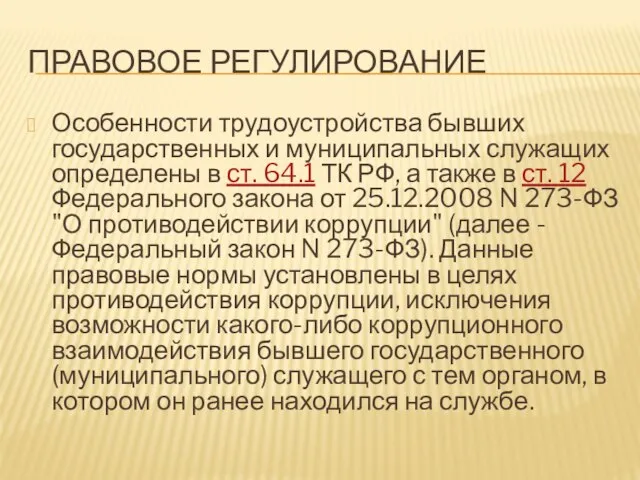 ПРАВОВОЕ РЕГУЛИРОВАНИЕ

Особенности трудоустройства бывших государственных и муниципальных служащих определены в ст. 64.1 ТК РФ, а также в ст. 12 Федерального закона от 25.12.2008 N 273-ФЗ "О противодействии коррупции" (далее - Федеральный закон N 273-ФЗ). Данные правовые нормы установлены в целях противодействия коррупции, исключения возможности какого-либо коррупционного взаимодействия бывшего государственного (муниципального) служащего с тем органом, в котором он ранее находился на службе.